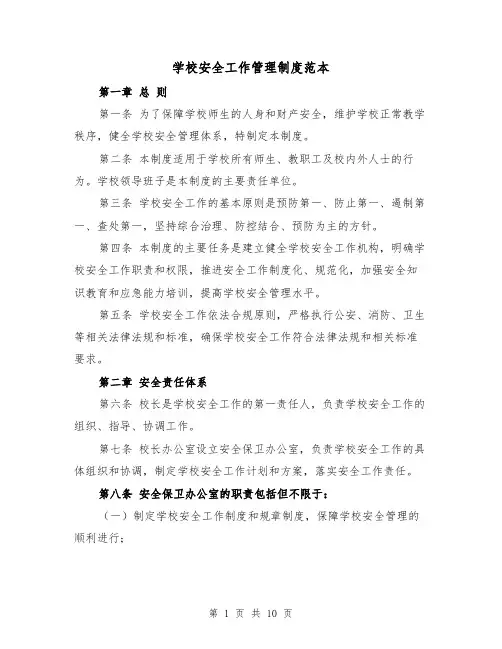 学校安全工作管理制度范本

第一章 总 则

第一条 为了保障学校师生的人身和财产安全，维护学校正常教学秩序，健全学校安全管理体系，特制定本制度。

第二条 本制度适用于学校所有师生、教职工及校内外人士的行为。学校领导班子是本制度的主要责任单位。

第三条 学校安全工作的基本原则是预防第一、防止第一、遏制第一、查处第一，坚持综合治理、防控结合、预防为主的方针。

第四条 本制度的主要任务是建立健全学校安全工作机构，明确学校安全工作职责和权限，推进安全工作制度化、规范化，加强安全知识教育和应急能力培训，提高学校安全管理水平。

第五条 学校安全工作依法合规原则，严格执行公安、消防、卫生等相关法律法规和标准，确保学校安全工作符合法律法规和相关标准要求。

第二章 安全责任体系

第六条 校长是学校安全工作的第一责任人，负责学校安全工作的组织、指导、协调工作。

第七条 校长办公室设立安全保卫办公室，负责学校安全工作的具体组织和协调，制定学校安全工作计划和方案，落实安全工作责任。

第八条 安全保卫办公室的职责包括但不限于：

（一）制定学校安全工作制度和规章制度，保障学校安全管理的顺利进行；

第 1 页 共 10 页